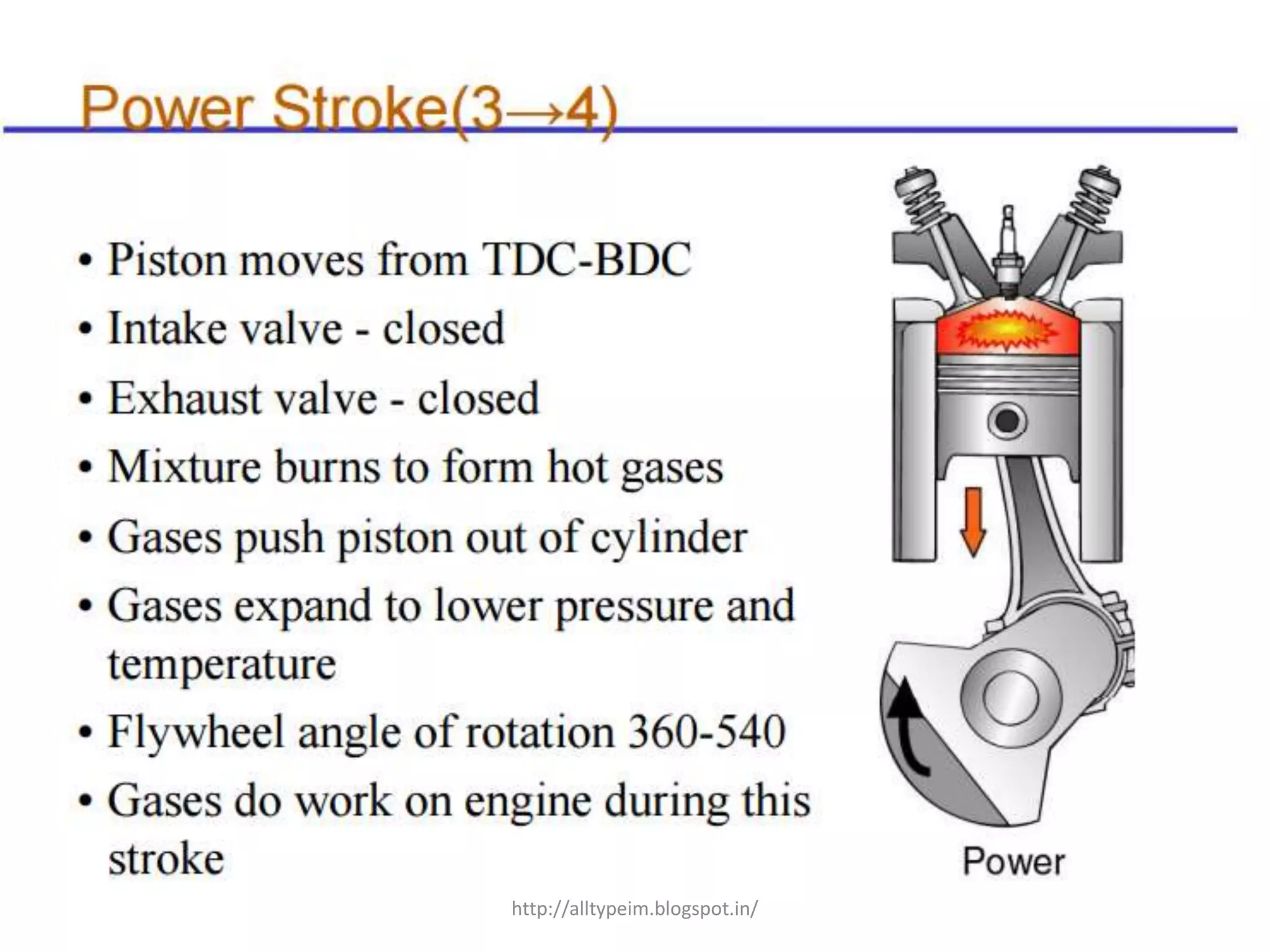 Power Stroke(3→4)

• Piston moves from TDC-BDC
• Intake valve - closed
• Exhaust valve - closed
• Mixture burns to form hot gases
• Gases push piston out of cylinder
• Gases expand to lower pressure and temperature
• Flywheel angle of rotation 360-540
• Gases do work on engine during this stroke

Power

http://alltypeim.blogspot.in/